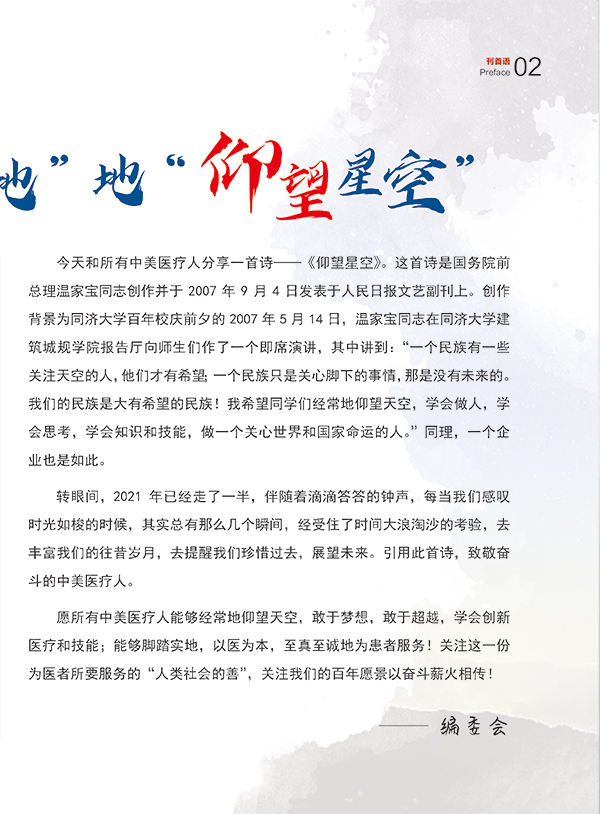 刊首语 Preface 02

地”地“仰望星空”

今天和所有中美医疗人分享一首诗——《仰望星空》。这首诗是国务院前总理温家宝同志创作并于 2007 年 9 月 4 日发表于人民日报文艺副刊上。创作背景为同济大学百年校庆前夕的 2007 年 5 月 14 日，温家宝同志在同济大学建筑城规学院报告厅向师生们作了一个即席演讲，其中讲到：“一个民族有一些关注天空的人，他们才有希望；一个民族只是关心脚下的事情，那是没有未来的。我们的民族是大有希望的民族！我希望同学们经常地仰望天空，学会做人，学会思考，学会知识和技能，做一个关心世界和国家命运的人。”同理，一个企业也是如此。

转眼间，2021 年已经走了一半，伴随着滴滴答答的钟声，每当我们感叹时光如梭的时候，其实总有那么几个瞬间，经受住了时间大浪淘沙的考验，去丰富我们的往昔岁月，去提醒我们珍惜过去，展望未来。引用此首诗，致敬奋斗的中美医疗人。

愿所有中美医疗人能够经常地仰望天空，敢于梦想，敢于超越，学会创新医疗和技能；能够脚踏实地，以医为本，至真至诚地为患者服务！关注这一份为医者所要服务的“人类社会的善”，关注我们的百年愿景以奋斗薪火相传！

—— 编委会